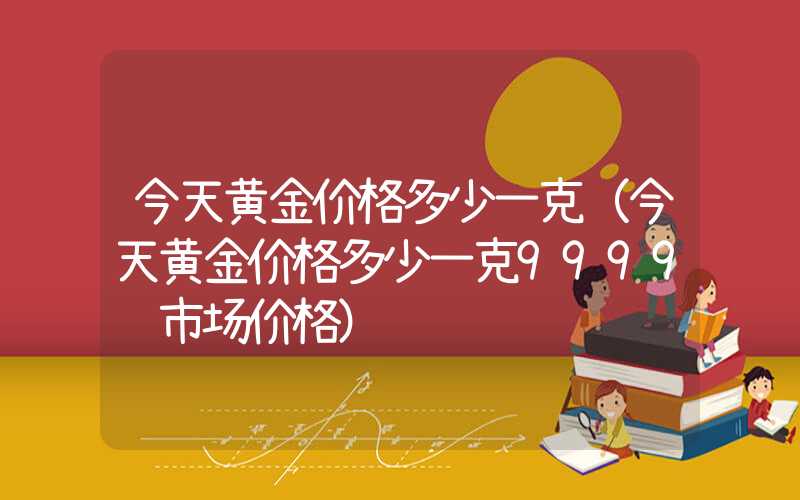 今天黄金价格多少一克（今天黄金价格多少一克9999市场价格）